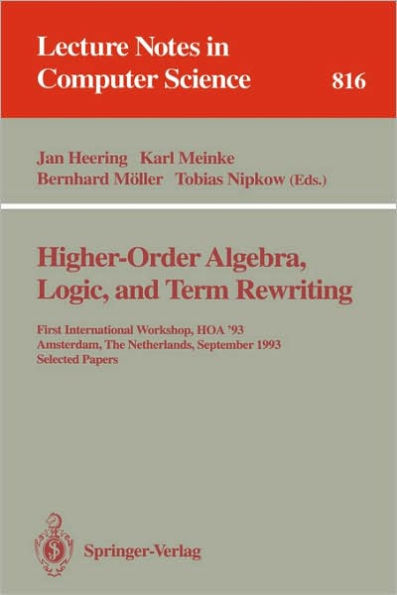 Lecture Notes in Computer Science 816

Jan Heering Karl Meinke
Bernhard Möller Tobias Nipkow (Eds.)

Higher-Order Algebra, Logic, and Term Rewriting

First International Workshop, HOA '93
Amsterdam, The Netherlands, September 1993
Selected Papers

Springer-Verlag